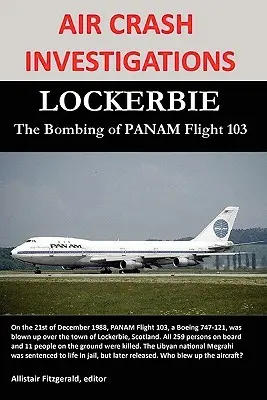 AIR CRASH INVESTIGATIONS

LOCKERBIE

The Bombing of PANAM Flight 103

PAN AM

On the 21st of December 1988, PANAM Flight 103, a Boeing 747-121, was blown up over the town of Lockerbie, Scotland. All 259 persons on board and 11 people on the ground were killed. The Libyan national Megrahi was sentenced to life in jail, but later released. Who blew up the aircraft?

Allistair Fitzgerald, editor